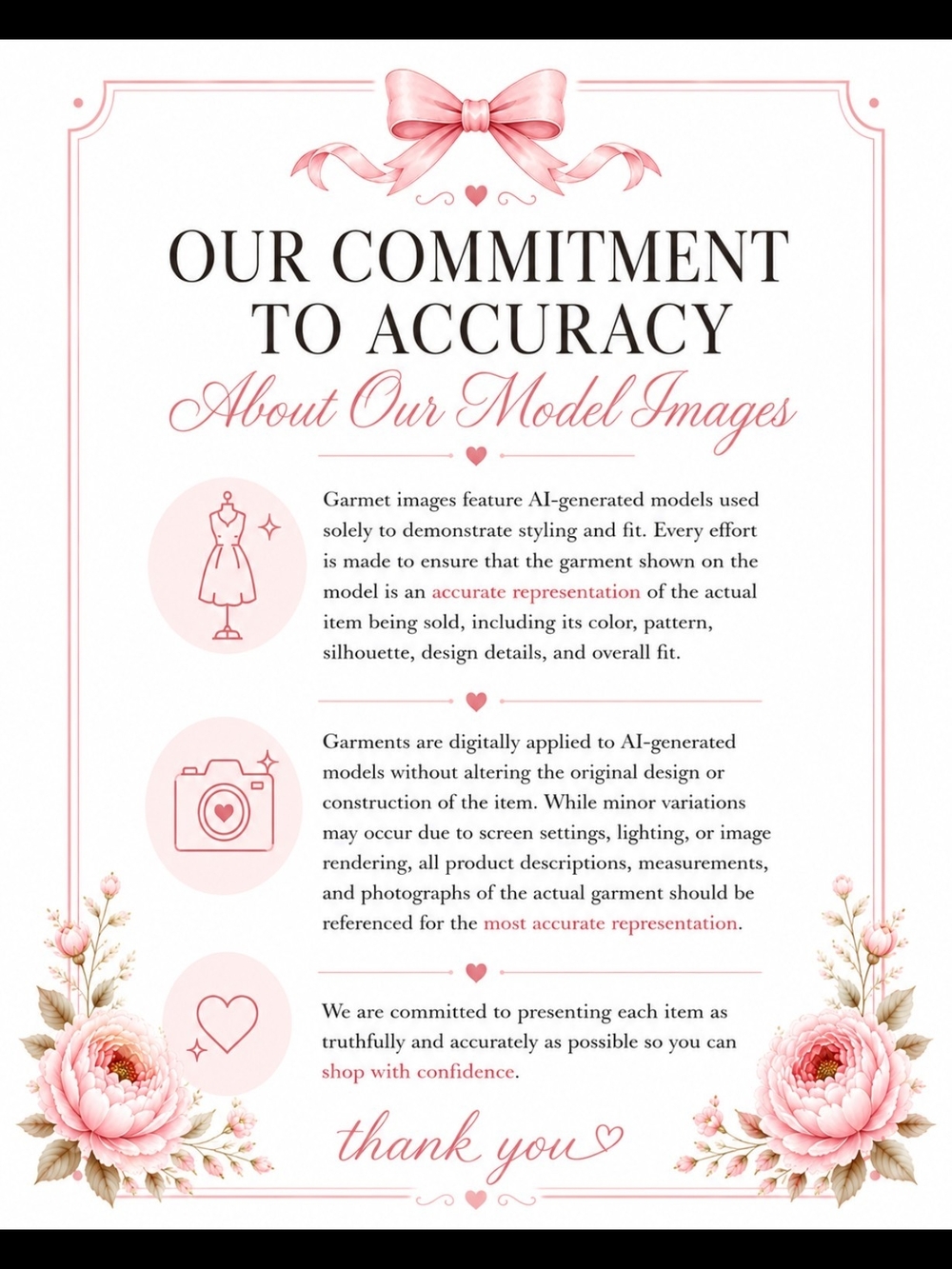 OUR COMMITMENT TO ACCURACY

About Our Model Images

Garmet images feature AI-generated models used solely to demonstrate styling and fit. Every effort is made to ensure that the garment shown on the model is an accurate representation of the actual item being sold, including its color, pattern, silhouette, design details, and overall fit.

Garments are digitally applied to AI-generated models without altering the original design or construction of the item. While minor variations may occur due to screen settings, lighting, or image rendering, all product descriptions, measurements, and photographs of the actual garment should be referenced for the most accurate representation.

We are committed to presenting each item as truthfully and accurately as possible so you can shop with confidence.

thank you